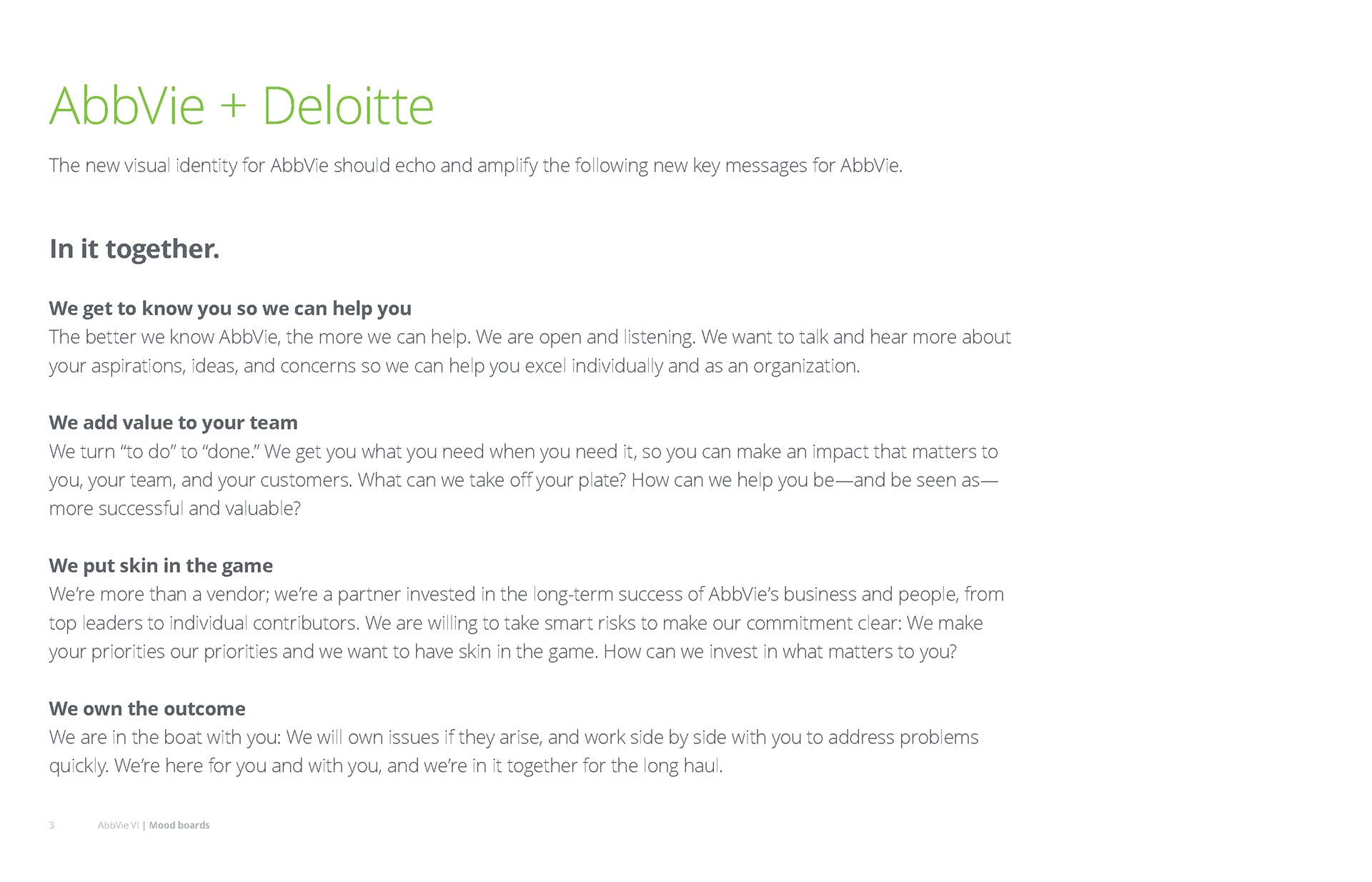 AbbVie + Deloitte

The new visual identity for AbbVie should echo and amplify the following new key messages for AbbVie.

In it together.

We get to know you so we can help you
The better we know AbbVie, the more we can help. We are open and listening. We want to talk and hear more about your aspirations, ideas, and concerns so we can help you excel individually and as an organization.

We add value to your team
We turn “to do” to “done.” We get you what you need when you need it, so you can make an impact that matters to you, your team, and your customers. What can we take off your plate? How can we help you be—and be seen as—more successful and valuable?

We put skin in the game
We’re more than a vendor; we’re a partner invested in the long-term success of AbbVie’s business and people, from top leaders to individual contributors. We are willing to take smart risks to make our commitment clear: We make your priorities our priorities and we want to have skin in the game. How can we invest in what matters to you?

We own the outcome
We are in the boat with you: We will own issues if they arise, and work side by side with you to address problems quickly. We’re here for you and with you, and we’re in it together for the long haul.

3 AbbVie VI | Mood boards